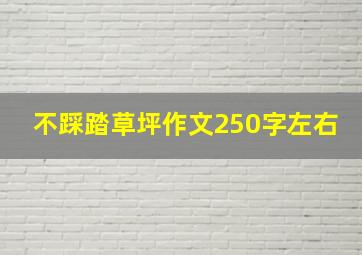 不踩踏草坪作文250字左右